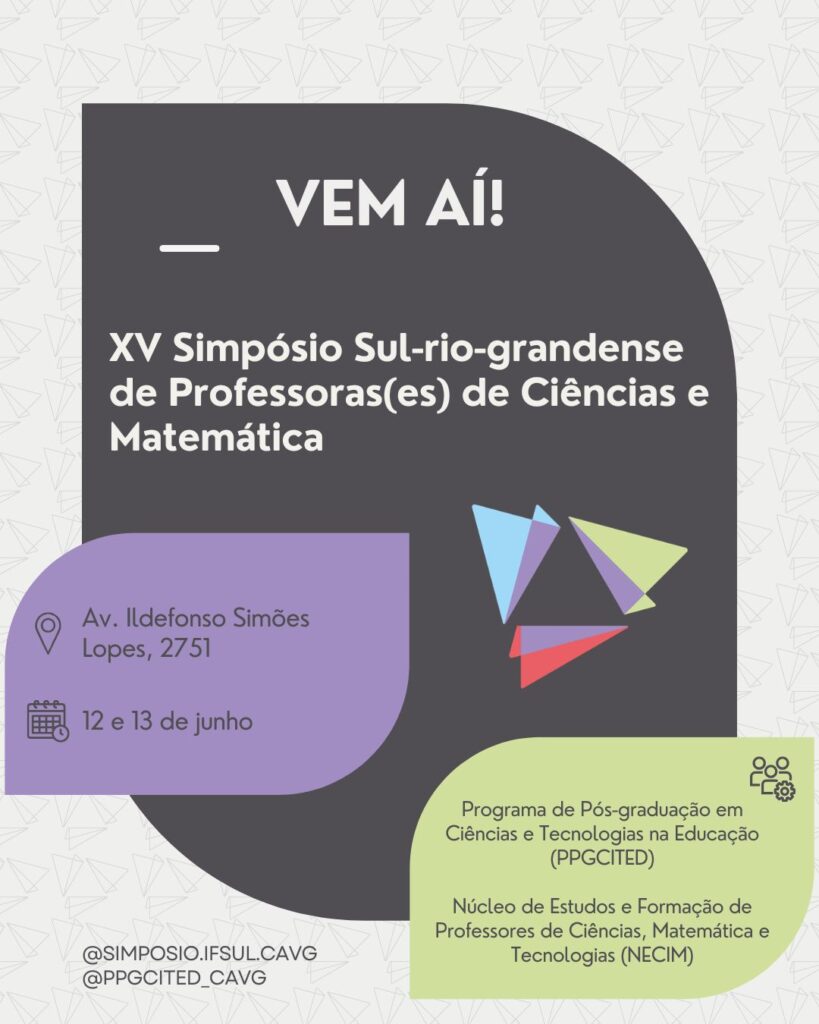 VEM AÍ!

XV Simpósio Sul-rio-grandense de Professoras(es) de Ciências e Matemática

Av. Ildefonso Simões Lopes, 2751

12 e 13 de junho

Programa de Pós-graduação em Ciências e Tecnologias na Educação (PPGCITED)

Núcleo de Estudos e Formação de Professores de Ciências, Matemática e Tecnologias (NECIM)

@SIMPOSIO.IFSUL.CAVG
@PPGCITED_CAVG